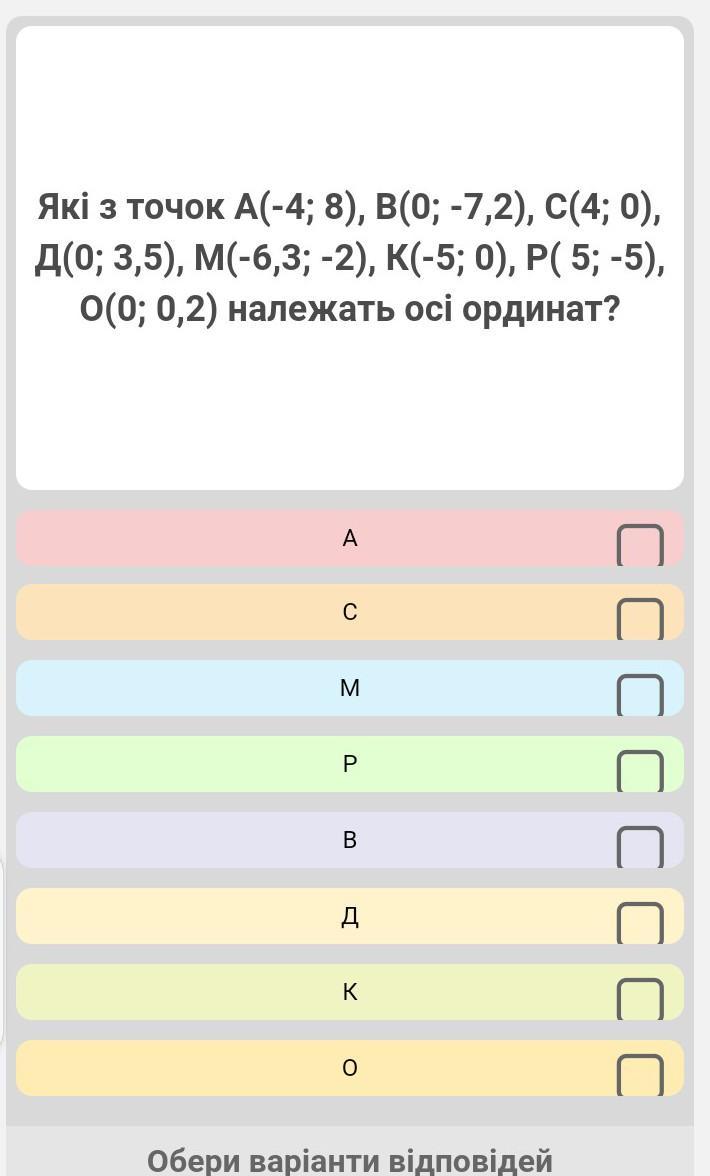 Які з точок А(-4; 8), В(0; -7,2), С(4; 0), Д(0; 3,5), М(-6,3; -2), К(-5; 0), Р( 5; -5), О(0; 0,2) належать осі ординат?

А

С

М

Р

В

Д

К

О

Обери варіанти відповідей